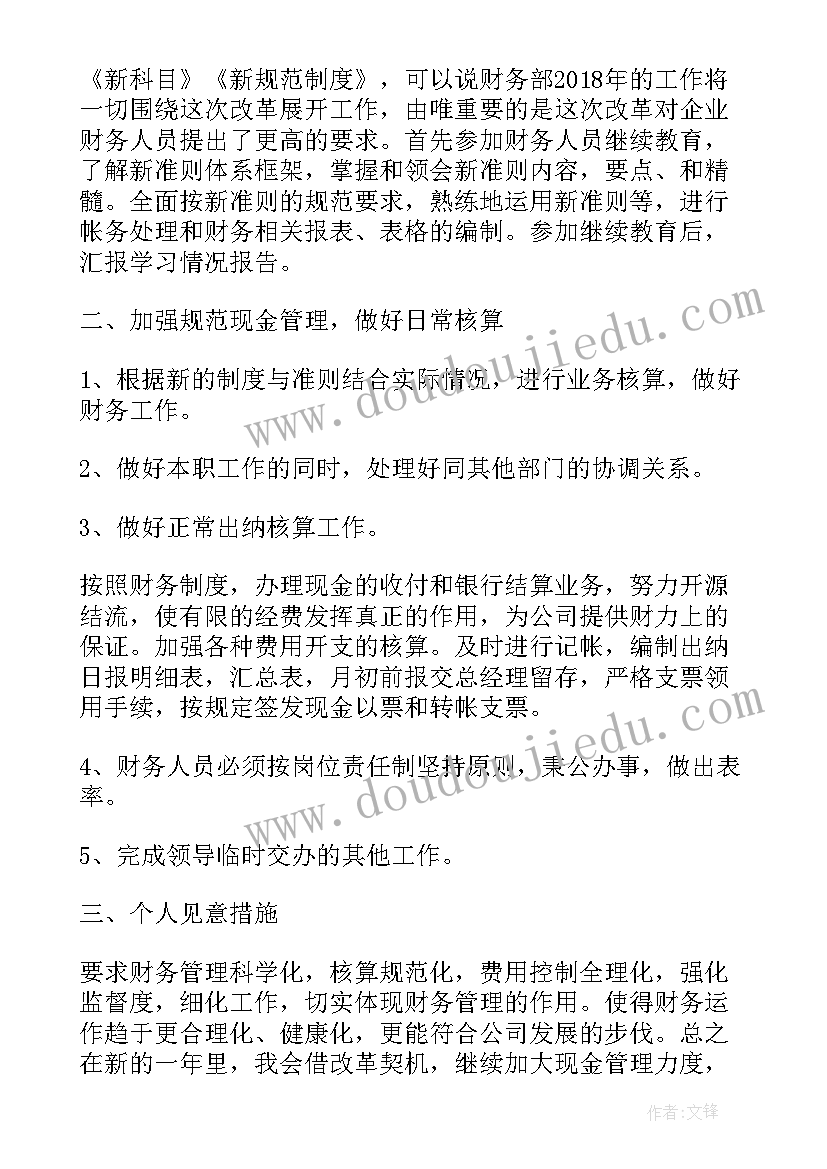 《新科目》《新规范制度》，可以说财务部2018年的工作将一切围绕这次改革展开工作，由唯重要的是这次改革对企业财务人员提出了更高的要求。首先参加财务人员继续教育，了解新准则体系框架，掌握和领会新准则内容，要点、和精髓。全面按新准则的规范要求，熟练地运用新准则等，进行帐务处理和财务相关报表、表格的编制。参加继续教育后，汇报学习情况报告。

二、加强规范现金管理，做好日常核算

1、根据新的制度与准则结合实际情况，进行业务核算，做好财务工作。

2、做好本职工作的同时，处理好同其他部门的协调关系。

3、做好正常出纳核算工作。

按照财务制度，办理现金的收付和银行结算业务，努力开源结流，使有限的经费发挥真正的作用，为公司提供财力上的保证。加强各种费用开支的核算。及时进行记帐，编制出纳日报明细表，汇总表，月初前报交总经理留存，严格支票领用手续，按规定签发现金以票和转帐支票。

4、财务人员必须按岗位责任制坚持原则，秉公办事，做出表率。

5、完成领导临时交办的其他工作。

三、个人见意措施

要求财务管理科学化，核算规范化，费用控制全理化，强化监督度，细化工作，切实体现财务管理的作用。使得财务运作趋于更合理化、健康化，更能符合公司发展的步伐。总之在新的一年里，我会借改革契机，继续加大现金管理力度，

www.doudoujiedu.com
www.doudoujiedu.com

作者：文锋